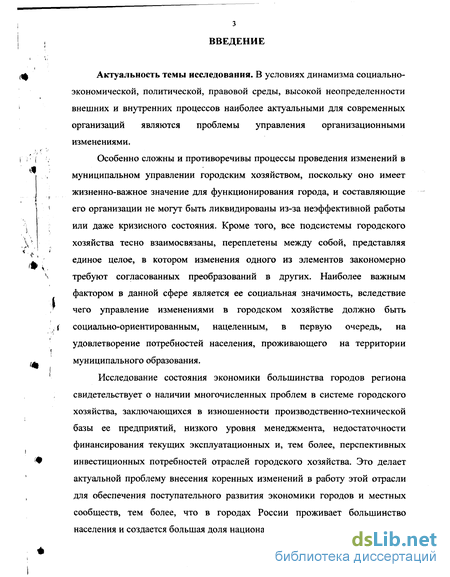 3

ВВЕДЕНИЕ

Актуальность темы исследования. В условиях динамизма социально-экономической, политической, правовой среды, высокой неопределенности внешних и внутренних процессов наиболее актуальными для современных организаций являются проблемы управления организационными изменениями.

Особенно сложны и противоречивы процессы проведения изменений в муниципальном управлении городским хозяйством, поскольку оно имеет жизненно-важное значение для функционирования города, и составляющие его организации не могут быть ликвидированы из-за неэффективной работы или даже кризисного состояния. Кроме того, все подсистемы городского хозяйства тесно взаимосвязаны, переплетены между собой, представляя единое целое, в котором изменения одного из элементов закономерно требуют согласованных преобразований в других. Наиболее важным фактором в данной сфере является ее социальная значимость, вследствие чего управление изменениями в городском хозяйстве должно быть социально-ориентированным, нацеленным, в первую очередь, на удовлетворение потребностей населения, проживающего на территории муниципального образования.

Исследование состояния экономики большинства городов региона свидетельствует о наличии многочисленных проблем в системе городского хозяйства, заключающихся в изношенности производственно-технической базы ее предприятий, низкого уровня менеджмента, недостаточности финансирования текущих эксплуатационных и, тем более, перспективных инвестиционных потребностей отраслей городского хозяйства. Это делает актуальной проблему внесения коренных изменений в работу этой отрасли для обеспечения поступательного развития экономики городов и местных сообществ, тем более, что в городах России проживает большинство населения и создается большая доля национа

dsLib.net
библиотека диссертаций